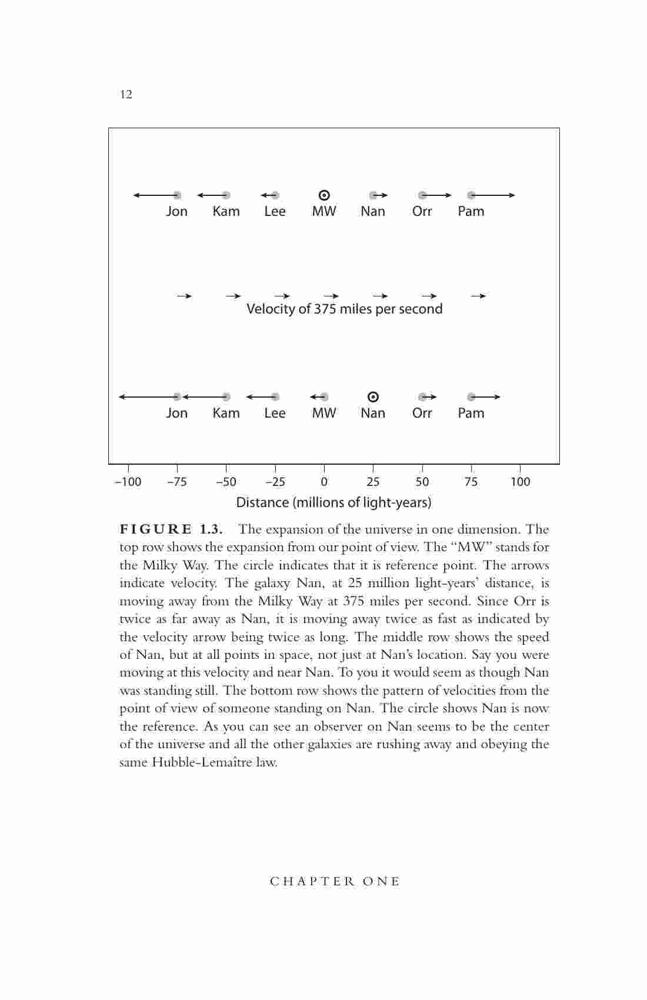 12

Jon Kam Lee MW Nan Orr Pam

Velocity of 375 miles per second

Jon Kam Lee MW Nan Orr Pam

−100 −75 −50 −25 0 25 50 75 100

Distance (millions of light-years)

FIGURE 1.3. The expansion of the universe in one dimension. The top row shows the expansion from our point of view. The "MW" stands for the Milky Way. The circle indicates that it is reference point. The arrows indicate velocity. The galaxy Nan, at 25 million light-years' distance, is moving away from the Milky Way at 375 miles per second. Since Orr is twice as far away as Nan, it is moving away twice as fast as indicated by the velocity arrow being twice as long. The middle row shows the speed of Nan, but at all points in space, not just at Nan's location. Say you were moving at this velocity and near Nan. To you it would seem as though Nan was standing still. The bottom row shows the pattern of velocities from the point of view of someone standing on Nan. The circle shows Nan is now the reference. As you can see an observer on Nan seems to be the center of the universe and all the other galaxies are rushing away and obeying the same Hubble-Lemaître law.

CHAPTER ONE